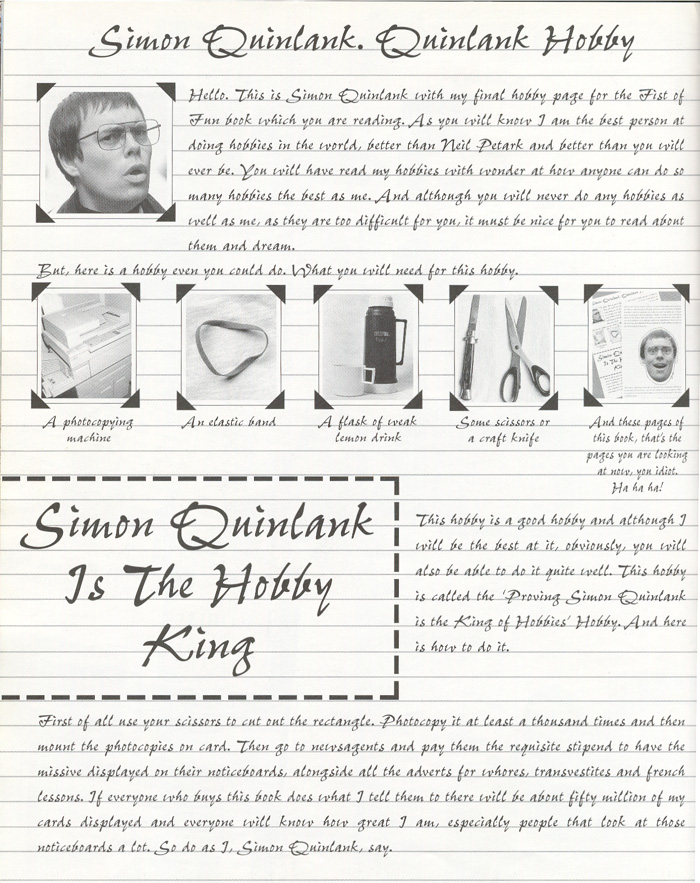 Simon Quinlank. Quinlank Hobby

Hello. This is Simon Quinlank with my final hobby page for the Fist of Fun book which you are reading. As you will know I am the best person at doing hobbies in the world, better than Neil Petark and better than you will ever be. You will have read my hobbies with wonder at how anyone can do so many hobbies the best as me. And although you will never do any hobbies as well as me, as they are too difficult for you, it must be nice for you to read about them and dream.

But, here is a hobby even you could do. What you will need for this hobby.

A photocopying machine

An elastic band

A flask of weak lemon drink

Some scissors or a craft knife

And these pages of this book, that's the pages you are looking at now, you idiot. Ha ha ha!

Simon Quinlank Is The Hobby King

This hobby is a good hobby and although I will be the best at it, obviously, you will also be able to do it quite well. This hobby is called the 'Proving Simon Quinlank is the King of Hobbies' Hobby. And here is how to do it.

First of all use your scissors to cut out the rectangle. Photocopy it at least a thousand times and then mount the photocopies on card. Then go to newsagents and pay them the requisite stipend to have the missive displayed on their noticeboards, alongside all the adverts for whores, transvestites and french lessons. If everyone who buys this book does what I tell them to there will be about fifty million of my cards displayed and everyone will know how great I am, especially people that look at those noticeboards a lot. So do as I, Simon Quinlank, say.